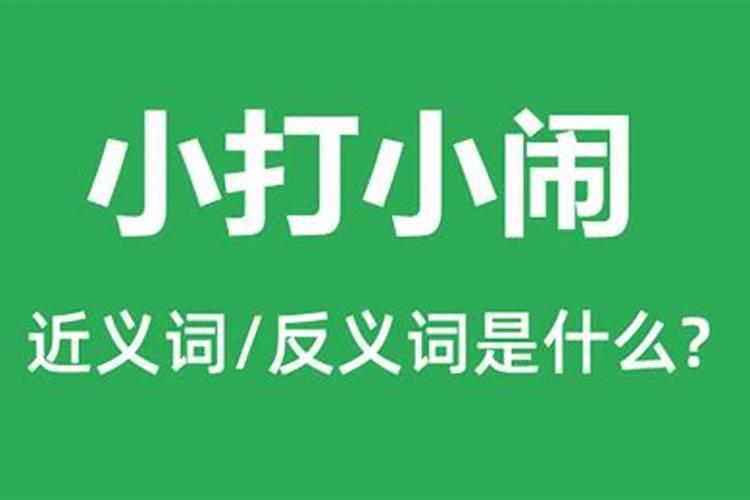 小打小闹

近义词/反义词是什么?